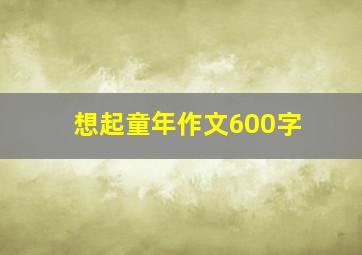 想起童年作文600字